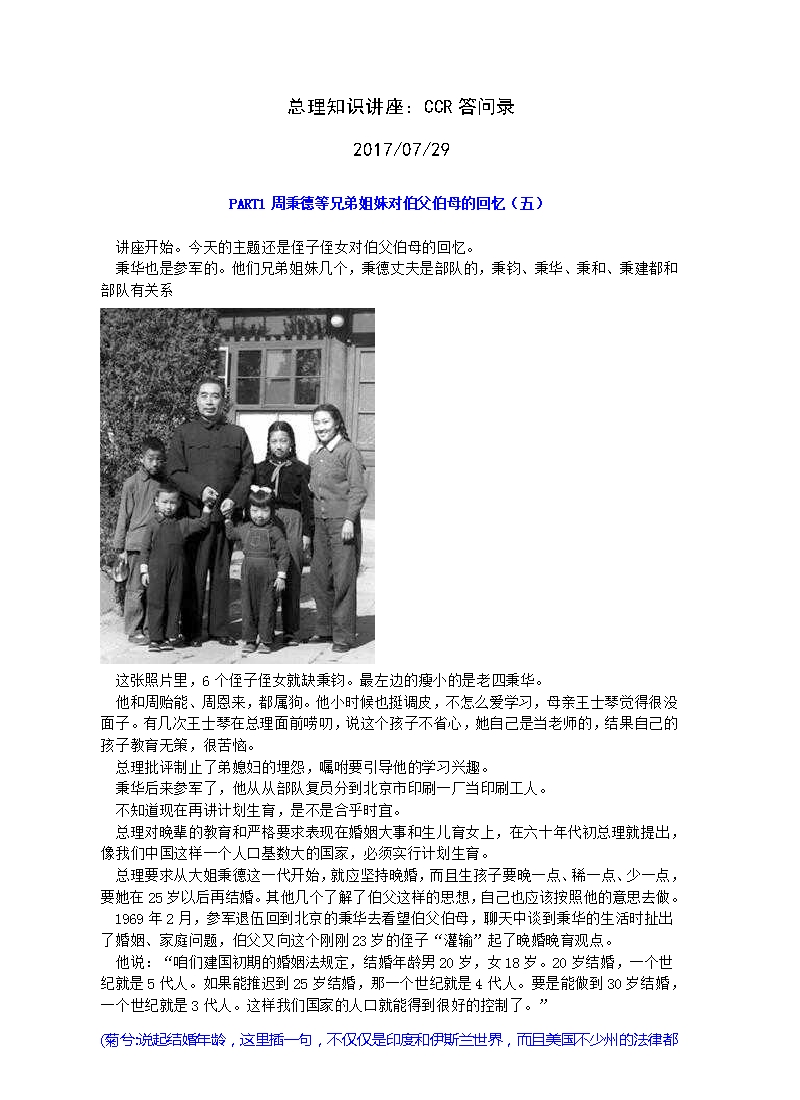 总理知识讲座：CCR答问录

2017/07/29

PART1 周秉德等兄弟姐妹对伯父伯母的回忆（五）

讲座开始。今天的主题还是侄子侄女对伯父伯母的回忆。

秉华也是参军的。他们兄弟姐妹几个，秉德丈夫是部队的，秉钧、秉华、秉和、秉建都和部队有关系

这张照片里，6个侄子侄女就缺秉钧。最左边的瘦小的是老四秉华。

他和周贻能、周恩来，都属狗。他小时候也挺调皮，不怎么爱学习，母亲王士琴觉得很没面子。有几次王士琴在总理面前唠叨，说这个孩子不省心，她自己是当老师的，结果自己的孩子教育无策，很苦恼。

总理批评制止了弟媳妇的埋怨，嘱咐要引导他的学习兴趣。

秉华后来参军了，他从从部队复员分到北京市印刷一厂当印刷工人。

不知道现在再讲计划生育，是不是合乎时宜。

总理对晚辈的教育和严格要求表现在婚姻大事和生儿育女上，在六十年代初总理就提出，像我们中国这样一个人口基数大的国家，必须实行计划生育。

总理要求从大姐秉德这一代开始，就应坚持晚婚，而且生孩子要晚一点、稀一点、少一点，要她在25岁以后再结婚。其他几个了解了伯父这样的思想，自己也应该按照他的意思去做。

1969年2月，参军退伍回到北京的秉华去看望伯父伯母，聊天中谈到秉华的生活时扯出了婚姻、家庭问题，伯父又向这个刚刚23岁的侄子“灌输”起了晚婚晚育观点。

他说：“咱们建国初期的婚姻法规定，结婚年龄男20岁，女18岁。20岁结婚，一个世纪就是5代人。如果能推迟到25岁结婚，那一个世纪就是4代人。要是能做到30岁结婚，一个世纪就是3代人。这样我们国家的人口就能得到很好的控制了。”

(菊兮:说起结婚年龄，这里插一句，不仅仅是印度和伊斯兰世界，而且美国不少州的法律都